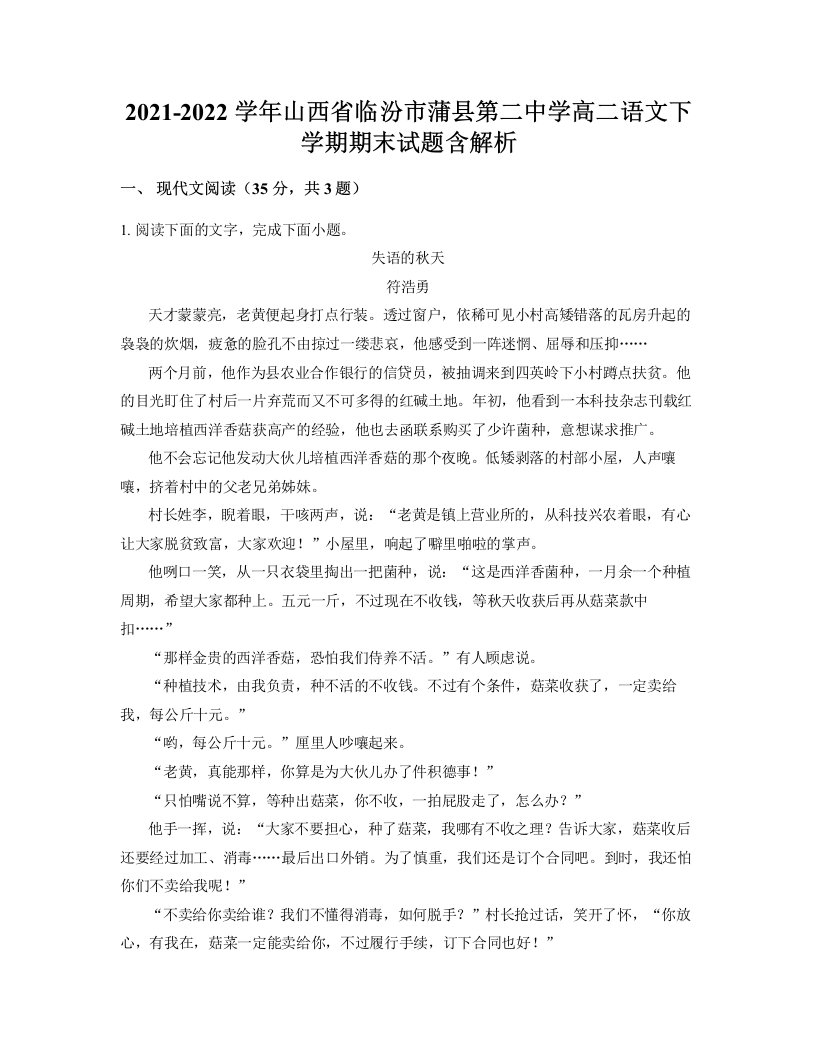 2021-2022 学年山西省临汾市蒲县第二中学高二语文下学期期末试题含解析

一、 现代文阅读（35 分，共 3 题）

1. 阅读下面的文字，完成下面小题。

失语的秋天

符浩勇

天才蒙蒙亮，老黄便起身打点行装。透过窗户，依稀可见小村高矮错落的瓦房升起的袅袅的炊烟，疲惫的脸孔不由掠过一缕悲哀，他感受到一阵迷惘、屈辱和压抑……

两个月前，他作为县农业合作银行的信贷员，被抽调来到四英岭下小村蹲点扶贫。他的目光盯住了村后一片弃荒而又不可多得的红碱土地。年初，他看到一本科技杂志刊载红碱土地培植西洋香菇获高产的经验，他也去函联系购买了少许菌种，意想谋求推广。

他不会忘记他发动大伙儿培植西洋香菇的那个夜晚。低矮剥落的村部小屋，人声嚷嚷，挤着村中的父老兄弟姊妹。

村长姓李，睨着眼，干咳两声，说：“老黄是镇上营业所的，从科技兴农着眼，有心让大家脱贫致富，大家欢迎！”小屋里，响起了噼里啪啦的掌声。

他咧口一笑，从一只衣袋里掏出一把菌种，说：“这是西洋香菌种，一月余一个种植周期，希望大家都种上。五元一斤，不过现在不收钱，等秋天收获后再从菇菜款中扣……”

“那样金贵的西洋香菇，恐怕我们侍养不活。”有人顾虑说。

“种植技术，由我负责，种不活的不收钱。不过有个条件，菇菜收获了，一定卖给我，每公斤十元。”

“哟，每公斤十元。”厘里人吵嚷起来。

“老黄，真能那样，你算是为大伙儿办了件积德事！”

“只怕嘴说不算，等种出菇菜，你不收，一拍屁股走了，怎么办？”

他手一挥，说：“大家不要担心，种了菇菜，我哪有不收之理？告诉大家，菇菜收后还要经过加工、消毒……最后出口外销。为了慎重，我们还是订个合同吧。到时，我还怕你们不卖给我呢！”

“不卖给你卖给谁？我们不懂得消毒，如何脱手？”村长抢过话，笑开了怀，“你放心，有我在，菇菜一定能卖给你，不过履行手续，订下合同也好！”